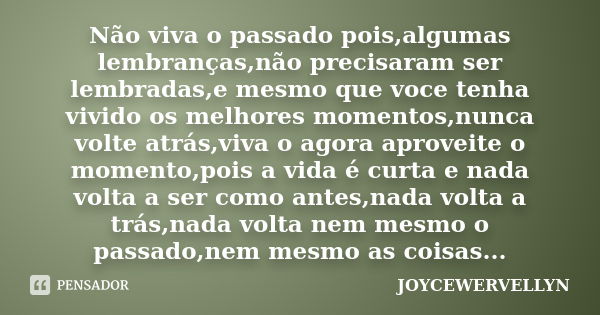 Não viva o passado pois,algumas lembranças,não precisaram ser lembradas,e mesmo que voce tenha vivido os melhores momentos,nunca volte atrás,viva o agora aproveite o momento,pois a vida é curta e nada volta a ser como antes,nada volta a trás,nada volta nem mesmo o passado,nem mesmo as coisas...

PENSADOR

JOYCEWERVELLYN